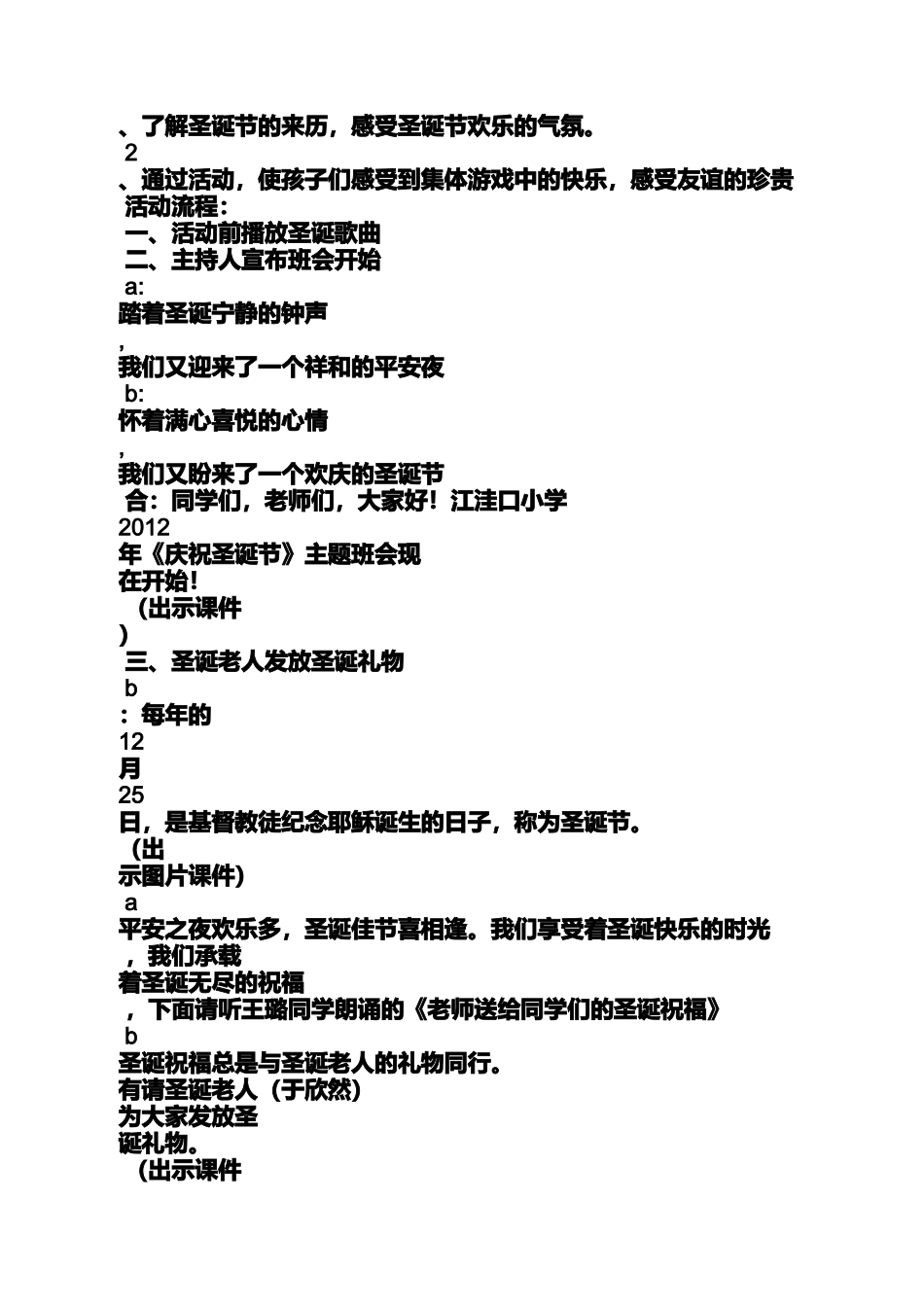 、了解圣诞节的来历，感受圣诞节欢乐的气氛。
2
、通过活动，使孩子们感受到集体游戏中的快乐，感受友谊的珍贵
活动流程：
一、活动前播放圣诞歌曲
二、主持人宣布班会开始
a:
踏着圣诞宁静的钟声
,
我们又迎来了一个祥和的平安夜
b:
怀着满心喜悦的心情
,
我们又盼来了一个欢庆的圣诞节
合：同学们，老师们，大家好！江洼口小学
2012
年《庆祝圣诞节》主题班会现
在开始！
（出示课件
）
三、圣诞老人发放圣诞礼物
b
：每年的
12
月
25
日，是基督教徒纪念耶稣诞生的日子，称为圣诞节。
（出
示图片课件）
a
平安之夜欢乐多，圣诞佳节喜相逢。我们享受着圣诞快乐的时光
，我们承载
着圣诞无尽的祝福
，下面请听王璐同学朗诵的《老师送给同学们的圣诞祝福》
b
圣诞祝福总是与圣诞老人的礼物同行。
有请圣诞老人（于欣然）
为大家发放圣
诞礼物。
（出示课件